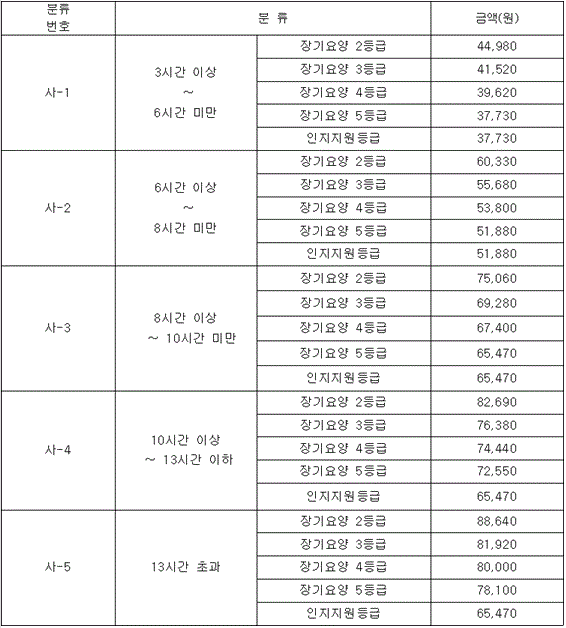 | 분류 번호 | 분 류 | | 금액(원) |
|---|---|---|---|
| 사-1 | 3시간 이상 ~ 6시간 미만 | 장기요양 2등급 | 44,980 |
| | | 장기요양 3등급 | 41,520 |
| | | 장기요양 4등급 | 39,620 |
| | | 장기요양 5등급 | 37,730 |
| | | 인지지원등급 | 37,730 |
| 사-2 | 6시간 이상 ~ 8시간 미만 | 장기요양 2등급 | 60,330 |
| | | 장기요양 3등급 | 55,680 |
| | | 장기요양 4등급 | 53,800 |
| | | 장기요양 5등급 | 51,880 |
| | | 인지지원등급 | 51,880 |
| 사-3 | 8시간 이상 ~ 10시간 미만 | 장기요양 2등급 | 75,060 |
| | | 장기요양 3등급 | 69,280 |
| | | 장기요양 4등급 | 67,400 |
| | | 장기요양 5등급 | 65,470 |
| | | 인지지원등급 | 65,470 |
| 사-4 | 10시간 이상 ~ 13시간 이하 | 장기요양 2등급 | 82,690 |
| | | 장기요양 3등급 | 76,380 |
| | | 장기요양 4등급 | 74,440 |
| | | 장기요양 5등급 | 72,550 |
| | | 인지지원등급 | 65,470 |
| 사-5 | 13시간 초과 | 장기요양 2등급 | 88,640 |
| | | 장기요양 3등급 | 81,920 |
| | | 장기요양 4등급 | 80,000 |
| | | 장기요양 5등급 | 78,100 |
| | | 인지지원등급 | 65,470 |